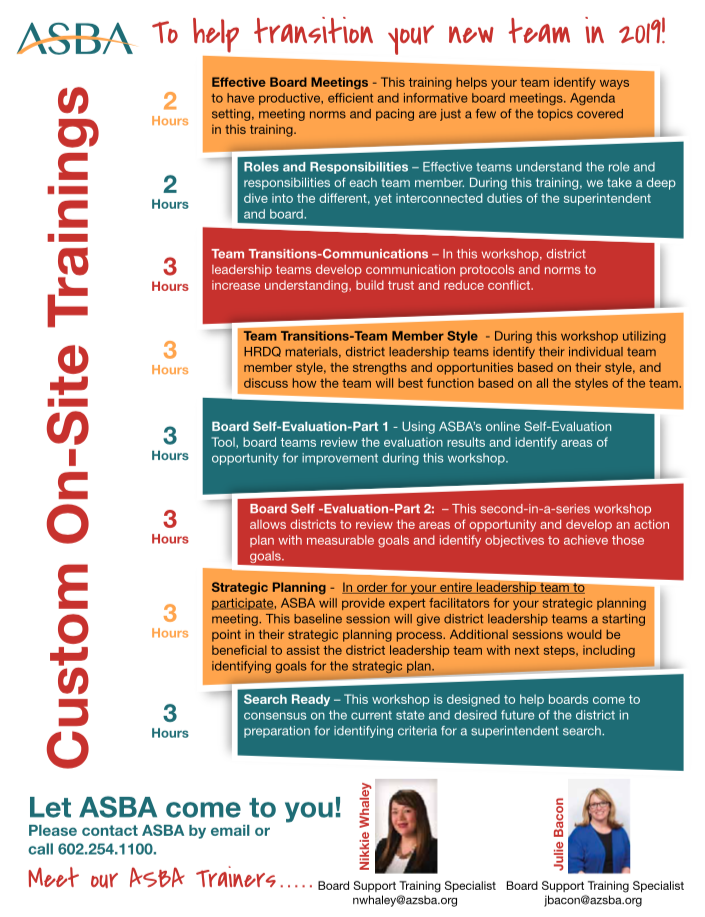 ASBA

To help transition your new team in 2019!

Custom On-Site Trainings

2 Hours

Effective Board Meetings - This training helps your team identify ways to have productive, efficient and informative board meetings. Agenda setting, meeting norms and pacing are just a few of the topics covered in this training.

2 Hours

Roles and Responsibilities – Effective teams understand the role and responsibilities of each team member. During this training, we take a deep dive into the different, yet interconnected duties of the superintendent and board.

3 Hours

Team Transitions-Communications – In this workshop, district leadership teams develop communication protocols and norms to increase understanding, build trust and reduce conflict.

3 Hours

Team Transitions-Team Member Style - During this workshop utilizing HRDQ materials, district leadership teams identify their individual team member style, the strengths and opportunities based on their style, and discuss how the team will best function based on all the styles of the team.

3 Hours

Board Self-Evaluation-Part 1 - Using ASBA's online Self-Evaluation Tool, board teams review the evaluation results and identify areas of opportunity for improvement during this workshop.

3 Hours

Board Self -Evaluation-Part 2: – This second-in-a-series workshop allows districts to review the areas of opportunity and develop an action plan with measurable goals and identify objectives to achieve those goals.

3 Hours

Strategic Planning - In order for your entire leadership team to participate, ASBA will provide expert facilitators for your strategic planning meeting. This baseline session will give district leadership teams a starting point in their strategic planning process. Additional sessions would be beneficial to assist the district leadership team with next steps, including identifying goals for the strategic plan.

3 Hours

Search Ready – This workshop is designed to help boards come to consensus on the current state and desired future of the district in preparation for identifying criteria for a superintendent search.

Let ASBA come to you!
Please contact ASBA by email or call 602.254.1100.

Meet our ASBA Trainers.....

Nikkie Whaley
Board Support Training Specialist
nwhaley@azsba.org

Julie Bacon
Board Support Training Specialist
jbacon@azsba.org